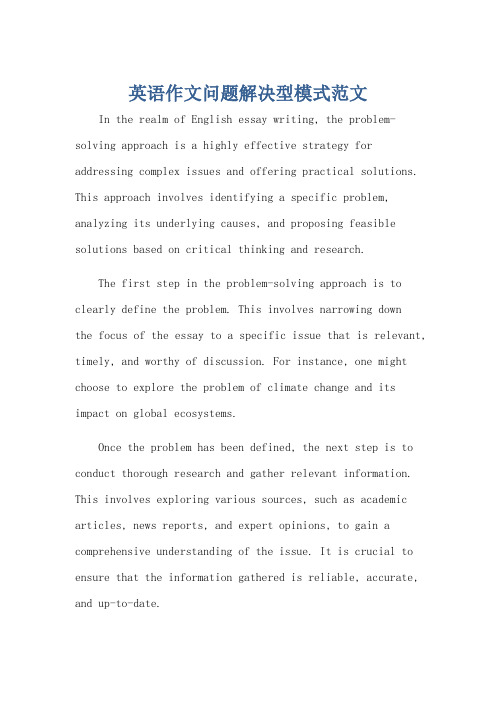 英语作文问题解决型模式范文

In the realm of English essay writing, the problem-solving approach is a highly effective strategy for addressing complex issues and offering practical solutions. This approach involves identifying a specific problem, analyzing its underlying causes, and proposing feasible solutions based on critical thinking and research.

The first step in the problem-solving approach is to clearly define the problem. This involves narrowing down the focus of the essay to a specific issue that is relevant, timely, and worthy of discussion. For instance, one might choose to explore the problem of climate change and its impact on global ecosystems.

Once the problem has been defined, the next step is to conduct thorough research and gather relevant information. This involves exploring various sources, such as academic articles, news reports, and expert opinions, to gain a comprehensive understanding of the issue. It is crucial to ensure that the information gathered is reliable, accurate, and up-to-date.